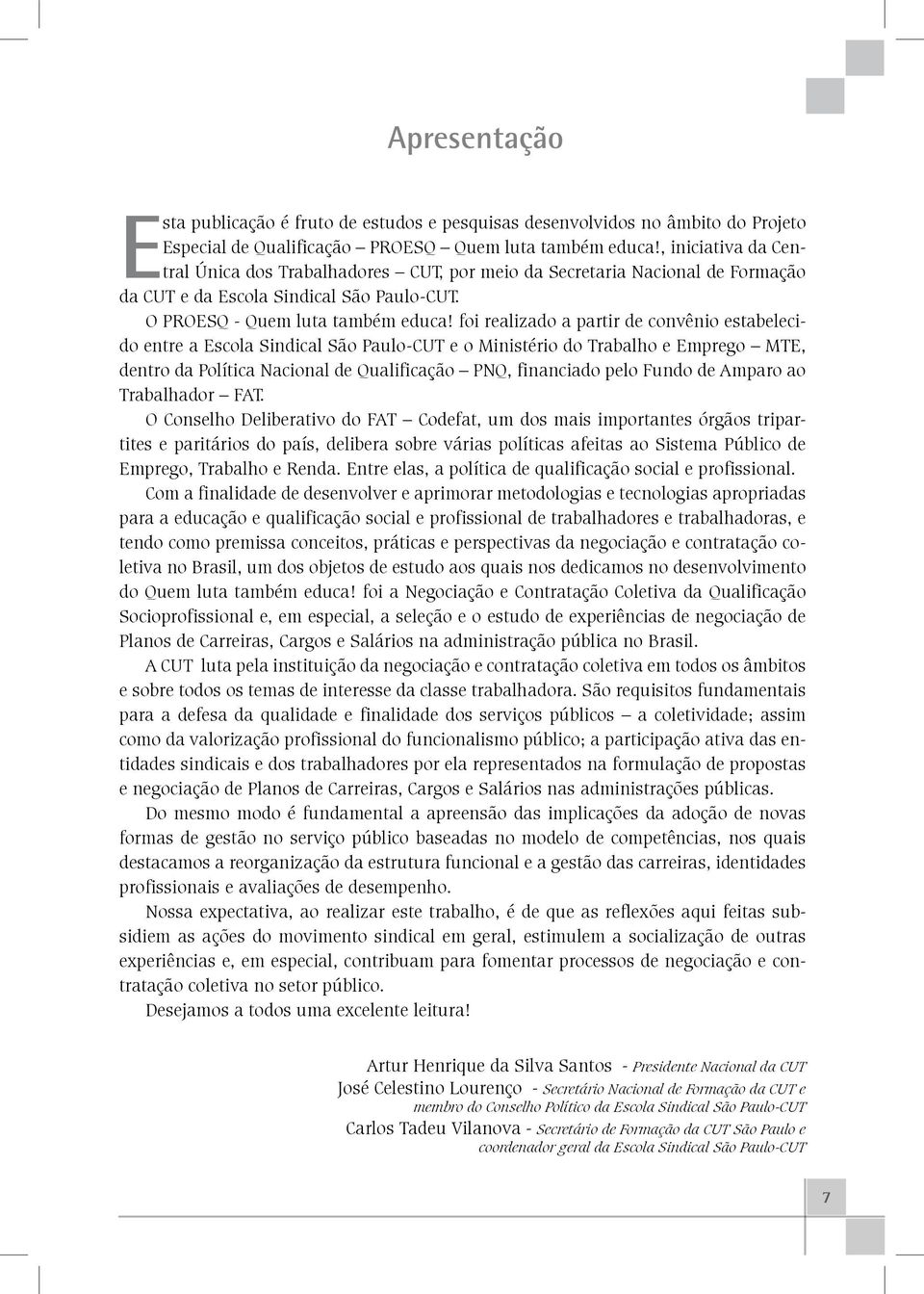 Apresentação

Esta publicação é fruto de estudos e pesquisas desenvolvidos no âmbito do Projeto Especial de Qualificação – PROESQ – Quem luta também educa!, iniciativa da Central Única dos Trabalhadores – CUT, por meio da Secretaria Nacional de Formação da CUT e da Escola Sindical São Paulo-CUT.

O PROESQ - Quem luta também educa! foi realizado a partir de convênio estabelecido entre a Escola Sindical São Paulo-CUT e o Ministério do Trabalho e Emprego – MTE, dentro da Política Nacional de Qualificação – PNQ, financiado pelo Fundo de Amparo ao Trabalhador – FAT.

O Conselho Deliberativo do FAT – Codefat, um dos mais importantes órgãos tripartites e paritários do país, delibera sobre várias políticas afeitas ao Sistema Público de Emprego, Trabalho e Renda. Entre elas, a política de qualificação social e profissional.

Com a finalidade de desenvolver e aprimorar metodologias e tecnologias apropriadas para a educação e qualificação social e profissional de trabalhadores e trabalhadoras, e tendo como premissa conceitos, práticas e perspectivas da negociação e contratação coletiva no Brasil, um dos objetos de estudo aos quais nos dedicamos no desenvolvimento do Quem luta também educa! foi a Negociação e Contratação Coletiva da Qualificação Socioprofissional e, em especial, a seleção e o estudo de experiências de negociação de Planos de Carreiras, Cargos e Salários na administração pública no Brasil.

A CUT luta pela instituição da negociação e contratação coletiva em todos os âmbitos e sobre todos os temas de interesse da classe trabalhadora. São requisitos fundamentais para a defesa da qualidade e finalidade dos serviços públicos – a coletividade; assim como da valorização profissional do funcionalismo público; a participação ativa das entidades sindicais e dos trabalhadores por ela representados na formulação de propostas e negociação de Planos de Carreiras, Cargos e Salários nas administrações públicas.

Do mesmo modo é fundamental a apreensão das implicações da adoção de novas formas de gestão no serviço público baseadas no modelo de competências, nos quais destacamos a reorganização da estrutura funcional e a gestão das carreiras, identidades profissionais e avaliações de desempenho.

Nossa expectativa, ao realizar este trabalho, é de que as reflexões aqui feitas subsidiem as ações do movimento sindical em geral, estimulem a socialização de outras experiências e, em especial, contribuam para fomentar processos de negociação e contratação coletiva no setor público.

Desejamos a todos uma excelente leitura!

Artur Henrique da Silva Santos - Presidente Nacional da CUT
José Celestino Lourenço - Secretário Nacional de Formação da CUT e membro do Conselho Político da Escola Sindical São Paulo-CUT
Carlos Tadeu Vilanova - Secretário de Formação da CUT São Paulo e coordenador geral da Escola Sindical São Paulo-CUT

7